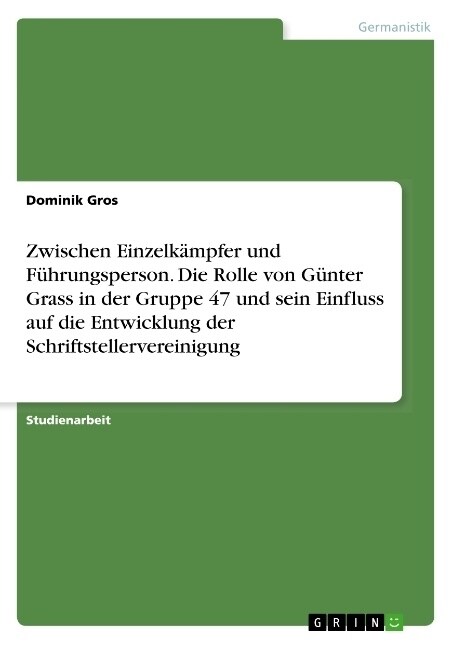 Germanistik

Dominik Gros

Zwischen Einzelkämpfer und Führungsperson. Die Rolle von Günter Grass in der Gruppe 47 und sein Einfluss auf die Entwicklung der Schriftstellervereinigung

Studienarbeit

GRIN